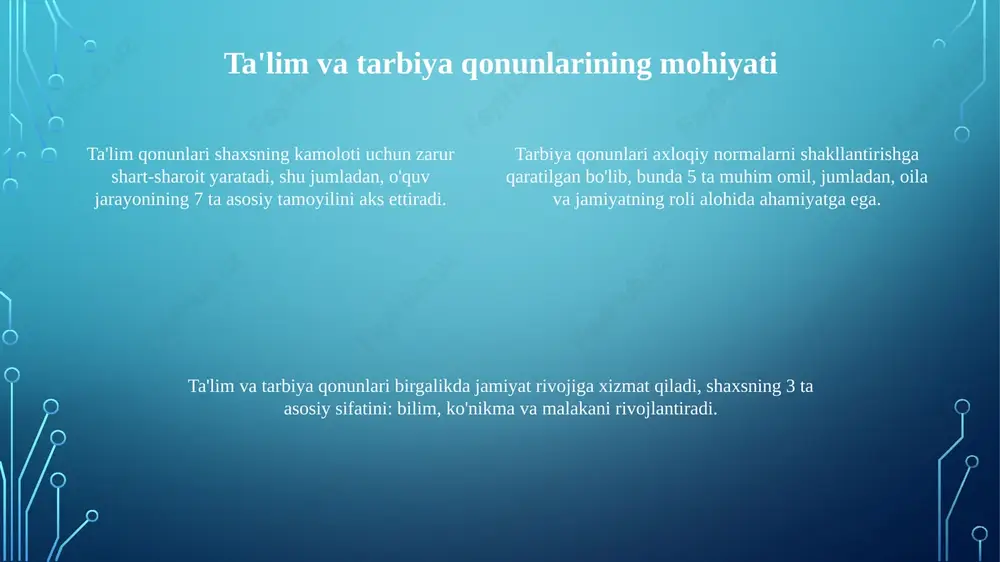 Ta'lim va tarbiya qonunlarining mohiyati

Ta'lim qonunlari shaxsning kamoloti uchun zarur shart-sharoit yaratadi, shu jumladan, o'quv jarayonining 7 ta asosiy tamoyilini aks ettiradi.

Tarbiya qonunlari axloqiy normalarni shakllantirishga qaratilgan bo'lib, bunda 5 ta muhim omil, jumladan, oila va jamiyatning roli alohida ahamiyatga ega.

Ta'lim va tarbiya qonunlari birgalikda jamiyat rivojiga xizmat qiladi, shaxsning 3 ta asosiy sifatini: bilim, ko'nikma va malakani rivojlantiradi.